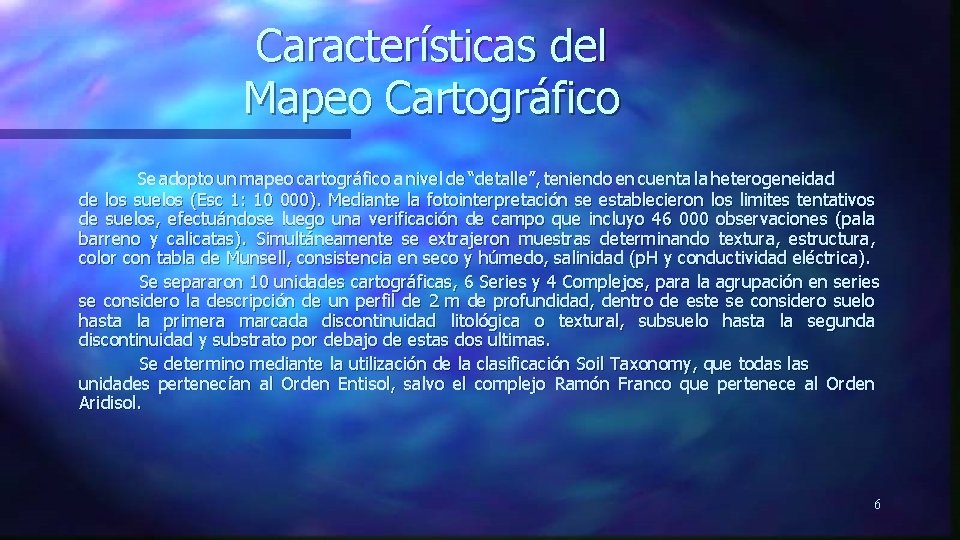 Características del Mapeo Cartográfico

Se adopto un mapeo cartográfico a nivel de “detalle”, teniendo en cuenta la heterogeneidad de los suelos (Esc 1: 10 000). Mediante la fotointerpretación se establecieron los limites tentativos de suelos, efectuándose luego una verificación de campo que incluyo 46 000 observaciones (pala barreno y calicatas). Simultáneamente se extrajeron muestras determinando textura, estructura, color con tabla de Munsell, consistencia en seco y húmedo, salinidad (pH y conductividad eléctrica).

Se separaron 10 unidades cartográficas, 6 Series y 4 Complejos, para la agrupación en series se considero la descripción de un perfil de 2 m de profundidad, dentro de este se considero suelo hasta la primera marcada discontinuidad litológica o textural, subsuelo hasta la segunda discontinuidad y substrato por debajo de estas dos ultimas.

Se determino mediante la utilización de la clasificación Soil Taxonomy, que todas las unidades pertenecían al Orden Entisol, salvo el complejo Ramón Franco que pertenece al Orden Aridisol.

6